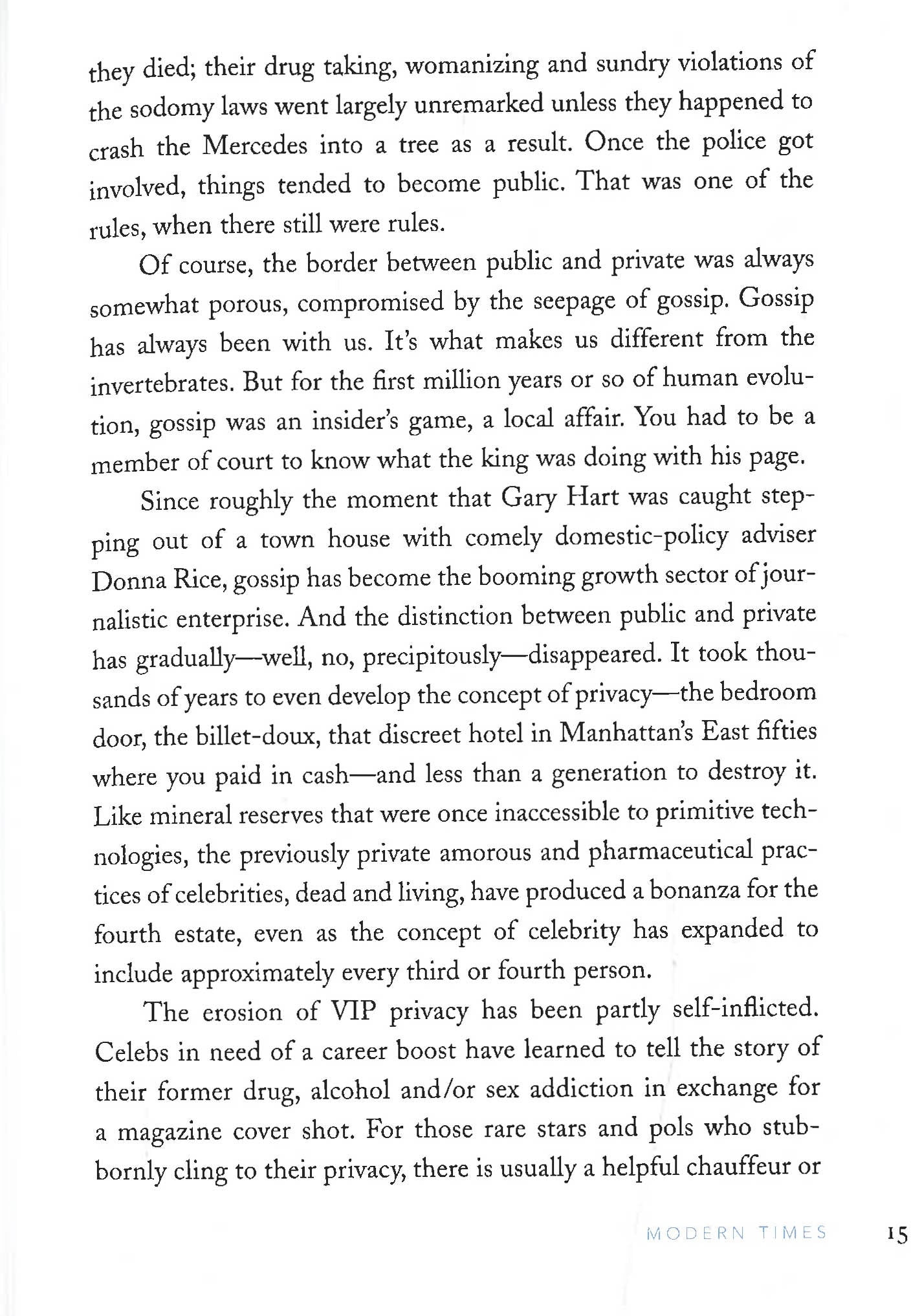 they died; their drug taking, womanizing and sundry violations of the sodomy laws went largely unremarked unless they happened to crash the Mercedes into a tree as a result. Once the police got involved, things tended to become public. That was one of the rules, when there still were rules.

Of course, the border between public and private was always somewhat porous, compromised by the seepage of gossip. Gossip has always been with us. It's what makes us different from the invertebrates. But for the first million years or so of human evolution, gossip was an insider's game, a local affair. You had to be a member of court to know what the king was doing with his page.

Since roughly the moment that Gary Hart was caught stepping out of a town house with comely domestic-policy adviser Donna Rice, gossip has become the booming growth sector of journalistic enterprise. And the distinction between public and private has gradually—well, no, precipitously—disappeared. It took thousands of years to even develop the concept of privacy—the bedroom door, the billet-doux, that discreet hotel in Manhattan's East fifties where you paid in cash—and less than a generation to destroy it. Like mineral reserves that were once inaccessible to primitive technologies, the previously private amorous and pharmaceutical practices of celebrities, dead and living, have produced a bonanza for the fourth estate, even as the concept of celebrity has expanded to include approximately every third or fourth person.

The erosion of VIP privacy has been partly self-inflicted. Celebs in need of a career boost have learned to tell the story of their former drug, alcohol and/or sex addiction in exchange for a magazine cover shot. For those rare stars and pols who stubbornly cling to their privacy, there is usually a helpful chauffeur or

MODERN TIMES 15